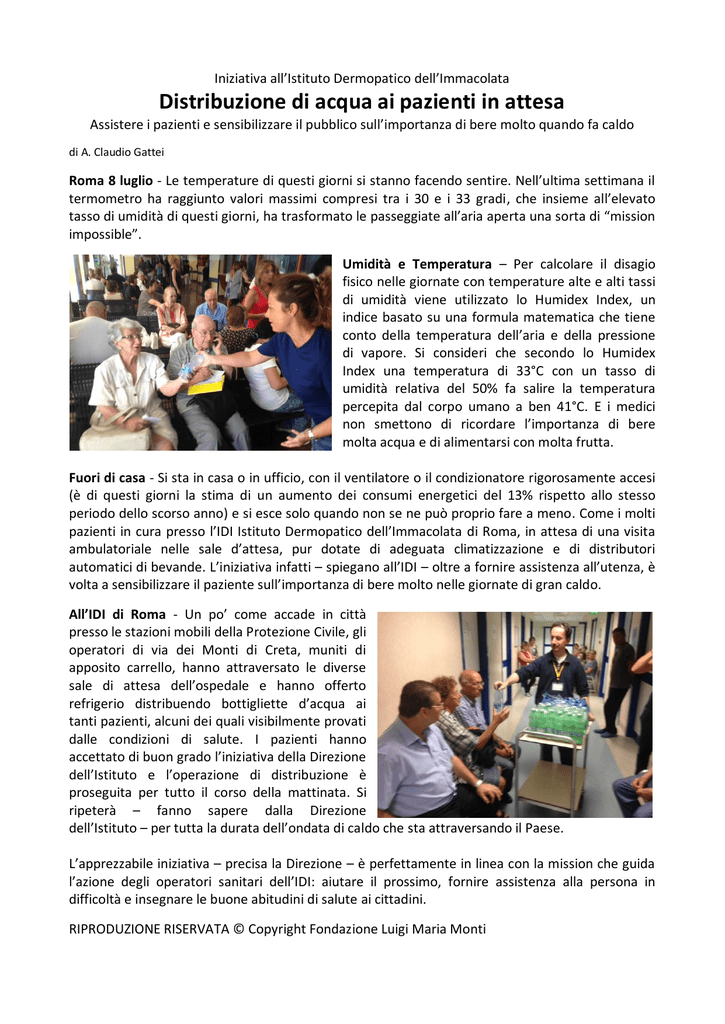 Iniziativa all'Istituto Dermopatico dell'Immacolata

Distribuzione di acqua ai pazienti in attesa

Assistere i pazienti e sensibilizzare il pubblico sull'importanza di bere molto quando fa caldo

di A. Claudio Gattei

Roma 8 luglio - Le temperature di questi giorni si stanno facendo sentire. Nell'ultima settimana il termometro ha raggiunto valori massimi compresi tra i 30 e i 33 gradi, che insieme all'elevato tasso di umidità di questi giorni, ha trasformato le passeggiate all'aria aperta una sorta di "mission impossible".

Umidità e Temperatura – Per calcolare il disagio fisico nelle giornate con temperature alte e alti tassi di umidità viene utilizzato lo Humidex Index, un indice basato su una formula matematica che tiene conto della temperatura dell'aria e della pressione di vapore. Si consideri che secondo lo Humidex Index una temperatura di 33°C con un tasso di umidità relativa del 50% fa salire la temperatura percepita dal corpo umano a ben 41°C. E i medici non smettono di ricordare l'importanza di bere molta acqua e di alimentarsi con molta frutta.

Fuori di casa - Si sta in casa o in ufficio, con il ventilatore o il condizionatore rigorosamente accesi (è di questi giorni la stima di un aumento dei consumi energetici del 13% rispetto allo stesso periodo dello scorso anno) e si esce solo quando non se ne può proprio fare a meno. Come i molti pazienti in cura presso l'IDI Istituto Dermopatico dell'Immacolata di Roma, in attesa di una visita ambulatoriale nelle sale d'attesa, pur dotate di adeguata climatizzazione e di distributori automatici di bevande. L'iniziativa infatti – spiegano all'IDI – oltre a fornire assistenza all'utenza, è volta a sensibilizzare il paziente sull'importanza di bere molto nelle giornate di gran caldo.

All'IDI di Roma - Un po' come accade in città presso le stazioni mobili della Protezione Civile, gli operatori di via dei Monti di Creta, muniti di apposito carrello, hanno attraversato le diverse sale di attesa dell'ospedale e hanno offerto refrigerio distribuendo bottigliette d'acqua ai tanti pazienti, alcuni dei quali visibilmente provati dalle condizioni di salute. I pazienti hanno accettato di buon grado l'iniziativa della Direzione dell'Istituto e l'operazione di distribuzione è proseguita per tutto il corso della mattinata. Si ripeterà – fanno sapere dalla Direzione dell'Istituto – per tutta la durata dell'ondata di caldo che sta attraversando il Paese.

L'apprezzabile iniziativa – precisa la Direzione – è perfettamente in linea con la mission che guida l'azione degli operatori sanitari dell'IDI: aiutare il prossimo, fornire assistenza alla persona in difficoltà e insegnare le buone abitudini di salute ai cittadini.

RIPRODUZIONE RISERVATA © Copyright Fondazione Luigi Maria Monti